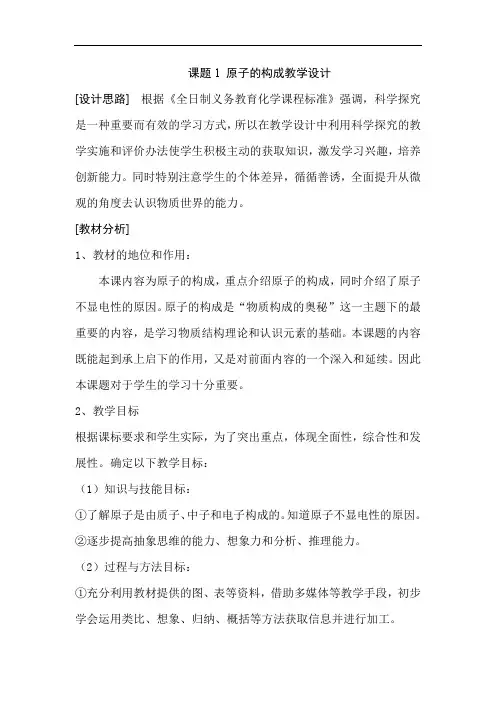 课题 1 原子的构成教学设计

[设计思路] 根据《全日制义务教育化学课程标准》强调，科学探究是一种重要而有效的学习方式，所以在教学设计中利用科学探究的教学实施和评价办法使学生积极主动的获取知识，激发学习兴趣，培养创新能力。同时特别注意学生的个体差异，循循善诱，全面提升从微观的角度去认识物质世界的能力。

[教材分析]

1、教材的地位和作用：

本课内容为原子的构成，重点介绍原子的构成，同时介绍了原子不显电性的原因。原子的构成是“物质构成的奥秘”这一主题下的最重要的内容，是学习物质结构理论和认识元素的基础。本课题的内容既能起到承上启下的作用，又是对前面内容的一个深入和延续。因此本课题对于学生的学习十分重要。

2、教学目标

根据课标要求和学生实际，为了突出重点，体现全面性，综合性和发展性。确定以下教学目标：

（1）知识与技能目标：

①了解原子是由质子、中子和电子构成的。知道原子不显电性的原因。

②逐步提高抽象思维的能力、想象力和分析、推理能力。

（2）过程与方法目标：

①充分利用教材提供的图、表等资料，借助多媒体等教学手段，初步学会运用类比、想象、归纳、概括等方法获取信息并进行加工。